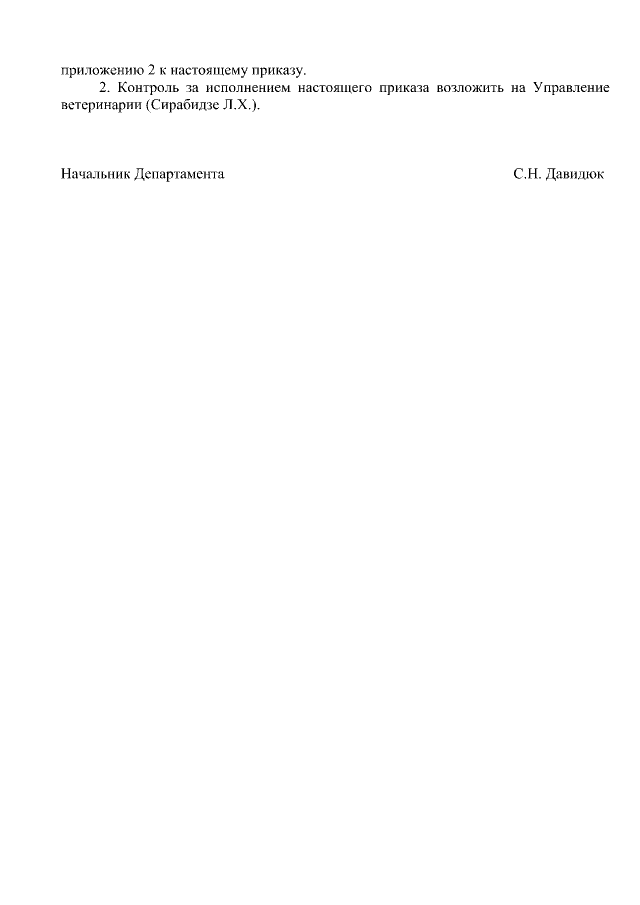 приложению 2 к настоящему приказу.

2. Контроль за исполнением настоящего приказа возложить на Управление ветеринарии (Сирабидзе Л.Х.).

Начальник Департамента С.Н. Давидюк